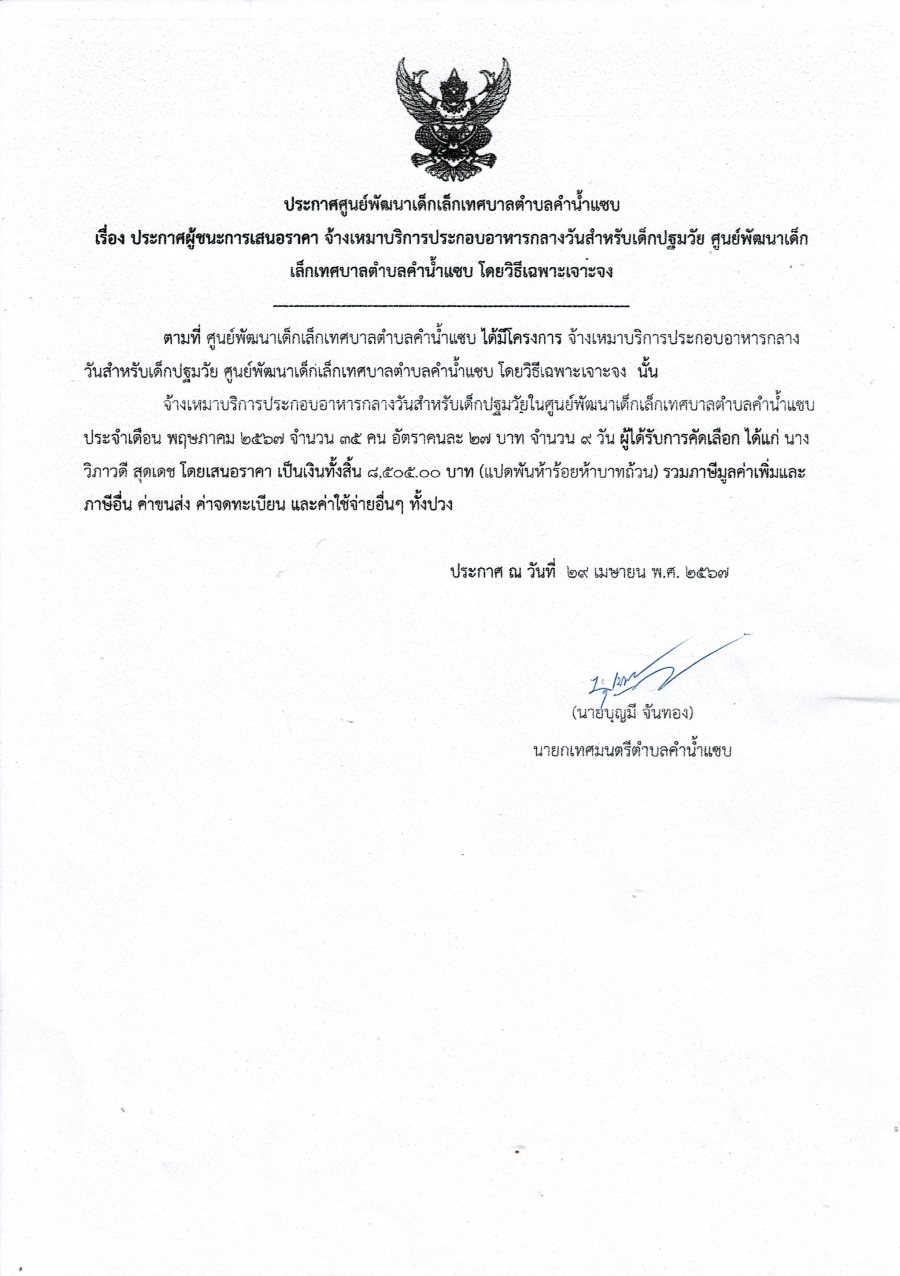 ประกาศศูนย์พัฒนาเด็กเล็กเทศบาลตำบลคำน้ำแซบ
เรื่อง ประกาศผู้ชนะการเสนอราคา จ้างเหมาบริการประกอบอาหารกลางวันสำหรับเด็กปฐมวัย ศูนย์พัฒนาเด็กเล็กเทศบาลตำบลคำน้ำแซบ โดยวิธีเฉพาะเจาะจง

ตามที่ ศูนย์พัฒนาเด็กเล็กเทศบาลตำบลคำน้ำแซบ ได้มีโครงการ จ้างเหมาบริการประกอบอาหารกลางวันสำหรับเด็กปฐมวัย ศูนย์พัฒนาเด็กเล็กเทศบาลตำบลคำน้ำแซบ โดยวิธีเฉพาะเจาะจง นั้น

จ้างเหมาบริการประกอบอาหารกลางวันสำหรับเด็กปฐมวัยในศูนย์พัฒนาเด็กเล็กเทศบาลตำบลคำน้ำแซบ ประจำเดือน พฤษภาคม ๒๕๖๗ จำนวน ๓๕ คน อัตราคนละ ๒๗ บาท จำนวน ๙ วัน ผู้ได้รับการคัดเลือก ได้แก่ นางวิภาวดี สุดเดช โดยเสนอราคา เป็นเงินทั้งสิ้น ๘,๕๐๕.๐๐ บาท (แปดพันห้าร้อยห้าบาทถ้วน) รวมภาษีมูลค่าเพิ่มและภาษีอื่น ค่าขนส่ง ค่าจดทะเบียน และค่าใช้จ่ายอื่นๆ ทั้งปวง

ประกาศ ณ วันที่ ๒๙ เมษายน พ.ศ. ๒๕๖๗

(นายบุญมี จันทอง)
นายกเทศมนตรีตำบลคำน้ำแซบ